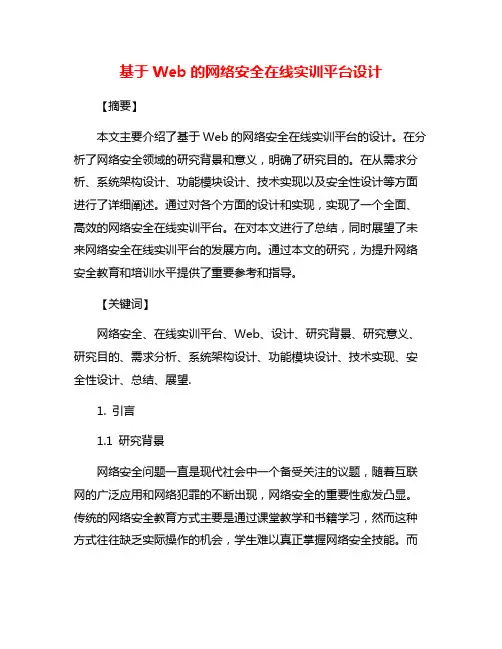 基于 Web 的网络安全在线实训平台设计

【摘要】

本文主要介绍了基于 Web 的网络安全在线实训平台的设计。在分析了网络安全领域的研究背景和意义，明确了研究目的。在从需求分析、系统架构设计、功能模块设计、技术实现以及安全性设计等方面进行了详细阐述。通过对各个方面的设计和实现，实现了一个全面、高效的网络安全在线实训平台。在对本文进行了总结，同时展望了未来网络安全在线实训平台的发展方向。通过本文的研究，为提升网络安全教育和培训水平提供了重要参考和指导。

【关键词】

网络安全、在线实训平台、Web、设计、研究背景、研究意义、研究目的、需求分析、系统架构设计、功能模块设计、技术实现、安全性设计、总结、展望.

1. 引言

1.1 研究背景

网络安全问题一直是现代社会中一个备受关注的议题，随着互联网的广泛应用和网络犯罪的不断出现，网络安全的重要性愈发凸显。传统的网络安全教育方式主要是通过课堂教学和书籍学习，然而这种方式往往缺乏实际操作的机会，学生难以真正掌握网络安全技能。而